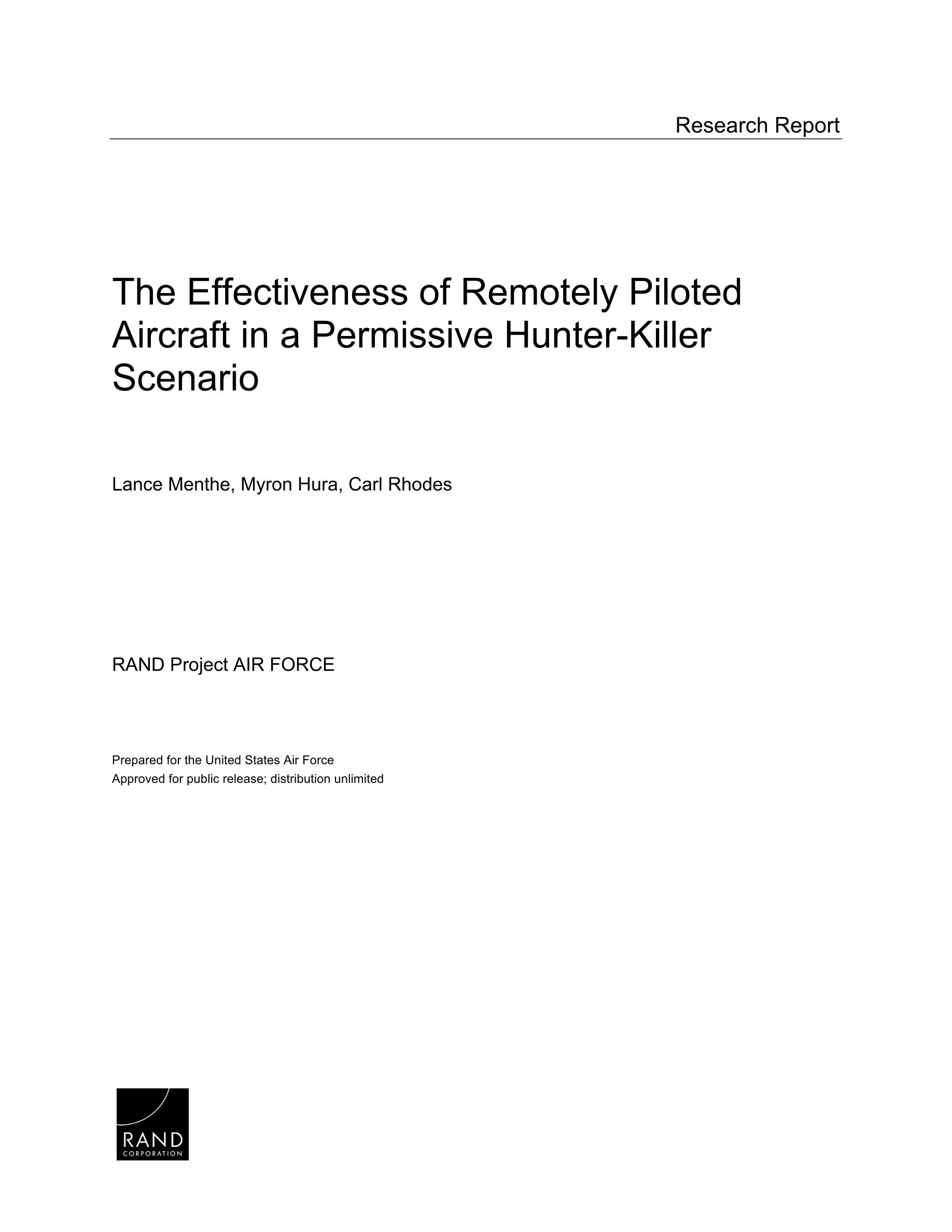 Research Report

The Effectiveness of Remotely Piloted Aircraft in a Permissive Hunter-Killer Scenario

Lance Menthe, Myron Hura, Carl Rhodes

RAND Project AIR FORCE

Prepared for the United States Air Force
Approved for public release; distribution unlimited

RAND
CORPORATION